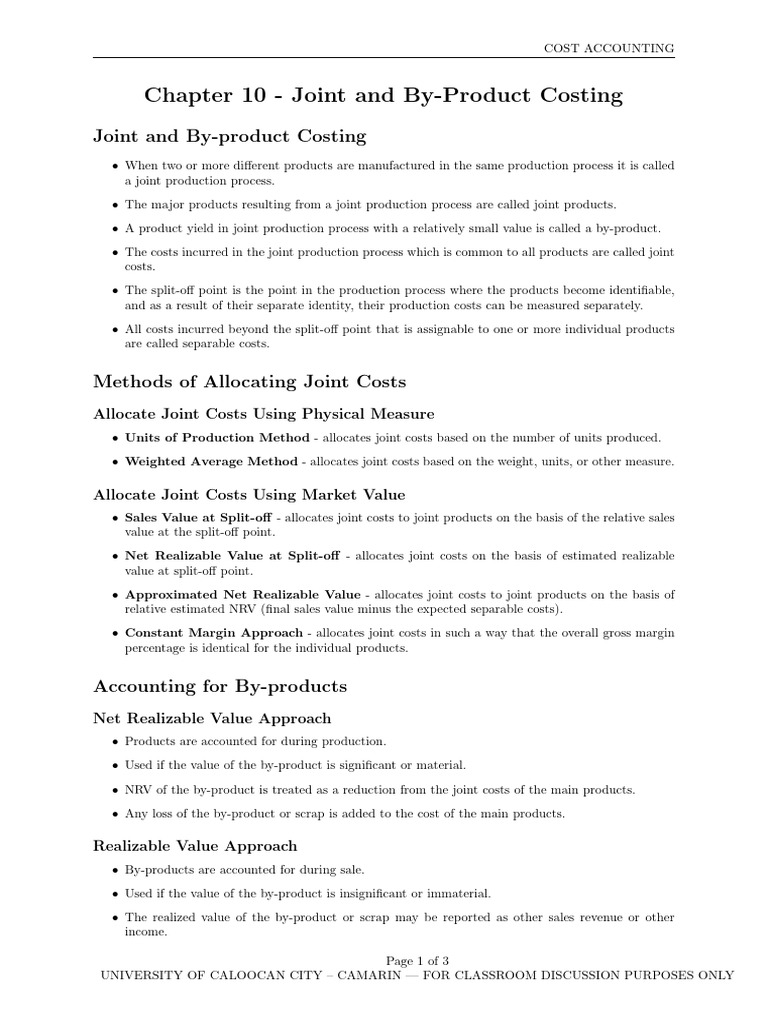 COST ACCOUNTING

Chapter 10 - Joint and By-Product Costing

Joint and By-product Costing

• When two or more different products are manufactured in the same production process it is called a joint production process.

• The major products resulting from a joint production process are called joint products.

• A product yield in joint production process with a relatively small value is called a by-product.

• The costs incurred in the joint production process which is common to all products are called joint costs.

• The split-off point is the point in the production process where the products become identifiable, and as a result of their separate identity, their production costs can be measured separately.

• All costs incurred beyond the split-off point that is assignable to one or more individual products are called separable costs.

Methods of Allocating Joint Costs

Allocate Joint Costs Using Physical Measure

• Units of Production Method - allocates joint costs based on the number of units produced.

• Weighted Average Method - allocates joint costs based on the weight, units, or other measure.

Allocate Joint Costs Using Market Value

• Sales Value at Split-off - allocates joint costs to joint products on the basis of the relative sales value at the split-off point.

• Net Realizable Value at Split-off - allocates joint costs on the basis of estimated realizable value at split-off point.

• Approximated Net Realizable Value - allocates joint costs to joint products on the basis of relative estimated NRV (final sales value minus the expected separable costs).

• Constant Margin Approach - allocates joint costs in such a way that the overall gross margin percentage is identical for the individual products.

Accounting for By-products

Net Realizable Value Approach

• Products are accounted for during production.

• Used if the value of the by-product is significant or material.

• NRV of the by-product is treated as a reduction from the joint costs of the main products.

• Any loss of the by-product or scrap is added to the cost of the main products.

Realizable Value Approach

• By-products are accounted for during sale.

• Used if the value of the by-product is insignificant or immaterial.

• The realized value of the by-product or scrap may be reported as other sales revenue or other income.

Page 1 of 3
UNIVERSITY OF CALOOCAN CITY – CAMARIN — FOR CLASSROOM DISCUSSION PURPOSES ONLY